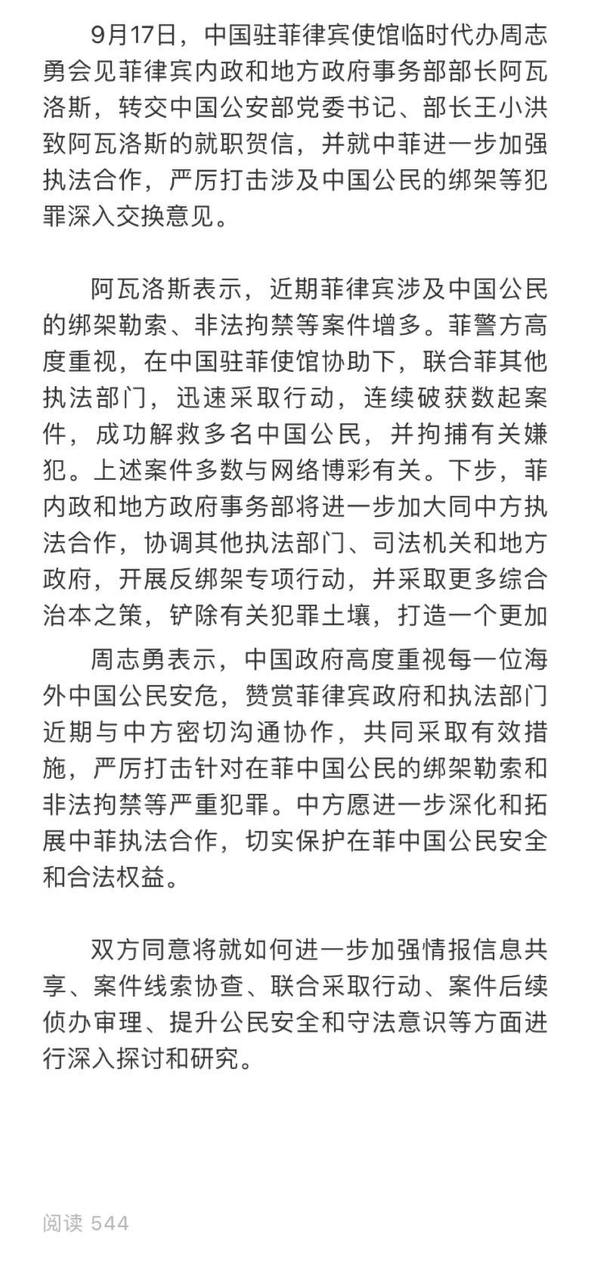 9月17日，中国驻菲律宾使馆临时代办周志勇会见菲律宾内政和地方政府事务部部长阿瓦洛斯，转交中国公安部党委书记、部长王小洪致阿瓦洛斯的就职贺信，并就中菲进一步加强执法合作，严厉打击涉及中国公民的绑架等犯罪深入交换意见。

阿瓦洛斯表示，近期菲律宾涉及中国公民的绑架勒索、非法拘禁等案件增多。菲警方高度重视，在中国驻菲使馆协助下，联合菲其他执法部门，迅速采取行动，连续破获数起案件，成功解救多名中国公民，并拘捕有关嫌犯。上述案件多数与网络博彩有关。下步，菲内政和地方政府事务部将进一步加大同中方执法合作，协调其他执法部门、司法机关和地方政府，开展反绑架专项行动，并采取更多综合治本之策，铲除有关犯罪土壤，打造一个更加

周志勇表示，中国政府高度重视每一位海外中国公民安危，赞赏菲律宾政府和执法部门近期与中方密切沟通协作，共同采取有效措施，严厉打击针对在菲中国公民的绑架勒索和非法拘禁等严重犯罪。中方愿进一步深化和拓展中菲执法合作，切实保护在菲中国公民安全和合法权益。

双方同意将就如何进一步加强情报信息共享、案件线索协查、联合采取行动、案件后续侦办审理、提升公民安全和守法意识等方面进行深入探讨和研究。

阅读 544